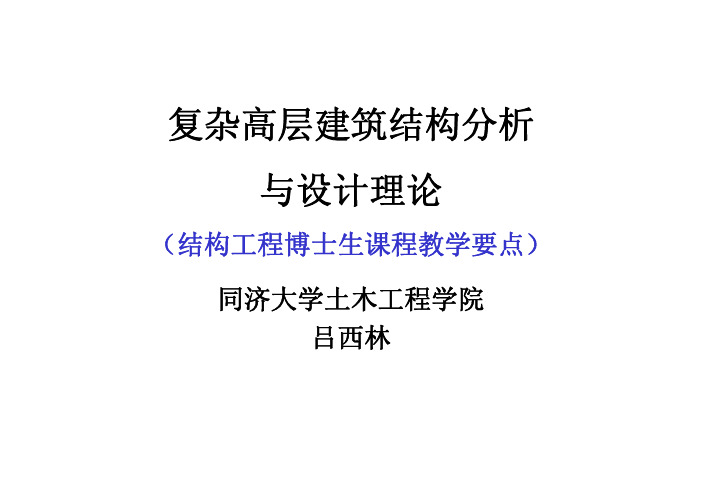 复杂高层建筑结构分析

与设计理论

（结构工程博士生课程教学要点）

同济大学土木工程学院
吕西林